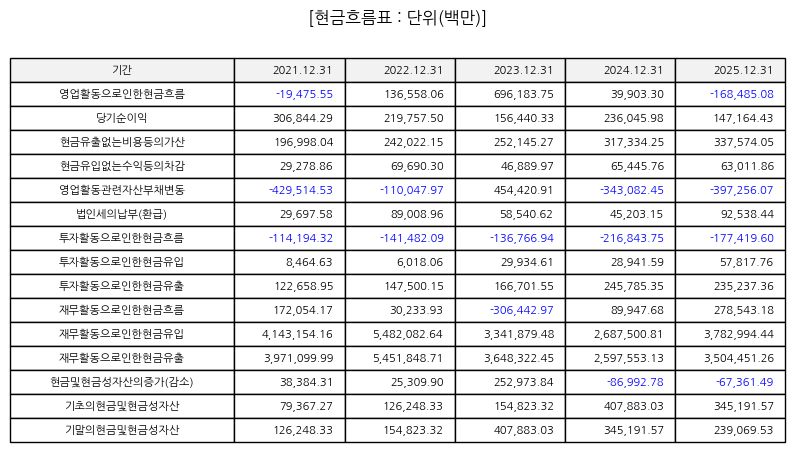 [현금흐름표 : 단위(백만)]

| 기간 | 2021.12.31 | 2022.12.31 | 2023.12.31 | 2024.12.31 | 2025.12.31 |
|---|---|---|---|---|---|
| 영업활동으로인한현금흐름 | -19,475.55 | 136,558.06 | 696,183.75 | 39,903.30 | -168,485.08 |
| 당기순이익 | 306,844.29 | 219,757.50 | 156,440.33 | 236,045.98 | 147,164.43 |
| 현금유출없는비용등의가산 | 196,998.04 | 242,022.15 | 252,145.27 | 317,334.25 | 337,574.05 |
| 현금유입없는수익등의차감 | 29,278.86 | 69,690.30 | 46,889.97 | 65,445.76 | 63,011.86 |
| 영업활동관련자산부채변동 | -429,514.53 | -110,047.97 | 454,420.91 | -343,082.45 | -397,256.07 |
| 법인세의납부(환급) | 29,697.58 | 89,008.96 | 58,540.62 | 45,203.15 | 92,538.44 |
| 투자활동으로인한현금흐름 | -114,194.32 | -141,482.09 | -136,766.94 | -216,843.75 | -177,419.60 |
| 투자활동으로인한현금유입 | 8,464.63 | 6,018.06 | 29,934.61 | 28,941.59 | 57,817.76 |
| 투자활동으로인한현금유출 | 122,658.95 | 147,500.15 | 166,701.55 | 245,785.35 | 235,237.36 |
| 재무활동으로인한현금흐름 | 172,054.17 | 30,233.93 | -306,442.97 | 89,947.68 | 278,543.18 |
| 재무활동으로인한현금유입 | 4,143,154.16 | 5,482,082.64 | 3,341,879.48 | 2,687,500.81 | 3,782,994.44 |
| 재무활동으로인한현금유출 | 3,971,099.99 | 5,451,848.71 | 3,648,322.45 | 2,597,553.13 | 3,504,451.26 |
| 현금및현금성자산의증가(감소) | 38,384.31 | 25,309.90 | 252,973.84 | -86,992.78 | -67,361.49 |
| 기초의현금및현금성자산 | 79,367.27 | 126,248.33 | 154,823.32 | 407,883.03 | 345,191.57 |
| 기말의현금및현금성자산 | 126,248.33 | 154,823.32 | 407,883.03 | 345,191.57 | 239,069.53 |